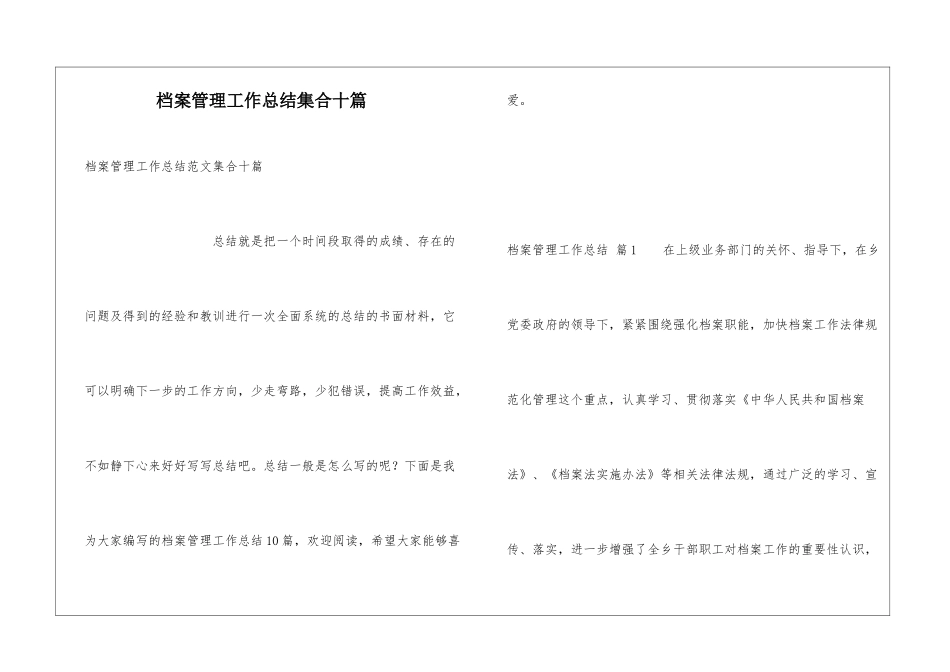 档案管理工作总结集合十篇

档案管理工作总结范文集合十篇

总结就是把一个时间段取得的成绩、存在的问题及得到的经验和教训进行一次全面系统的总结的书面材料，它可以明确下一步的工作方向，少走弯路，少犯错误，提高工作效益，不如静下心来好好写写总结吧。总结一般是怎么写的呢？下面是我为大家编写的档案管理工作总结10篇，欢迎阅读，希望大家能够喜爱。

档案管理工作总结 篇1　　在上级业务部门的关怀、指导下，在乡党委政府的领导下，紧紧围绕强化档案职能，加快档案工作法律规范化管理这个重点，认真学习、贯彻落实《中华人民共和国档案法》、《档案法实施办法》等相关法律法规，通过广泛的学习、宣传、落实，进一步增强了全乡干部职工对档案工作的重要性认识，